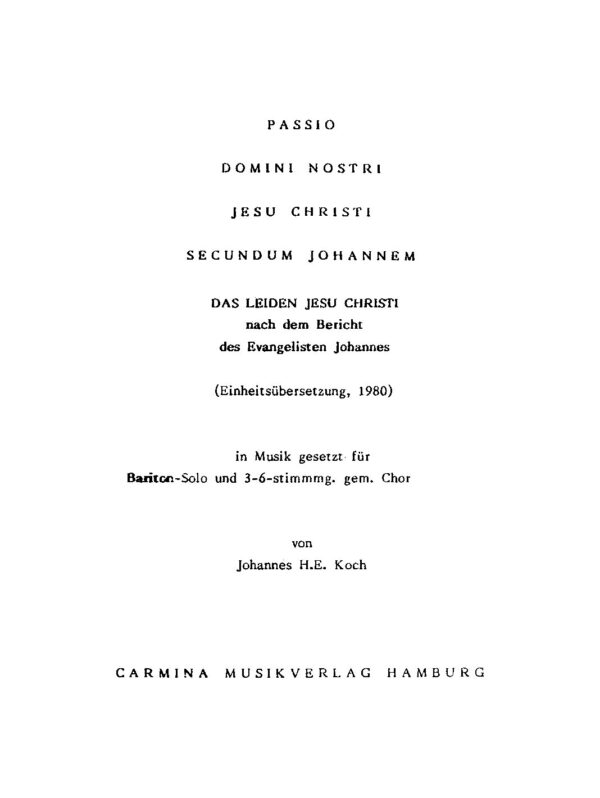 PASSIO

DOMINI NOSTRI

JESU CHRISTI

SECUNDUM JOHANNEM

DAS LEIDEN JESU CHRISTI
nach dem Bericht
des Evangelisten Johannes

(Einheitsübersetzung, 1980)

in Musik gesetzt für
Bariton-Solo und 3-6-stimmmg. gem. Chor

von
Johannes H.E. Koch

CARMINA MUSIKVERLAG HAMBURG